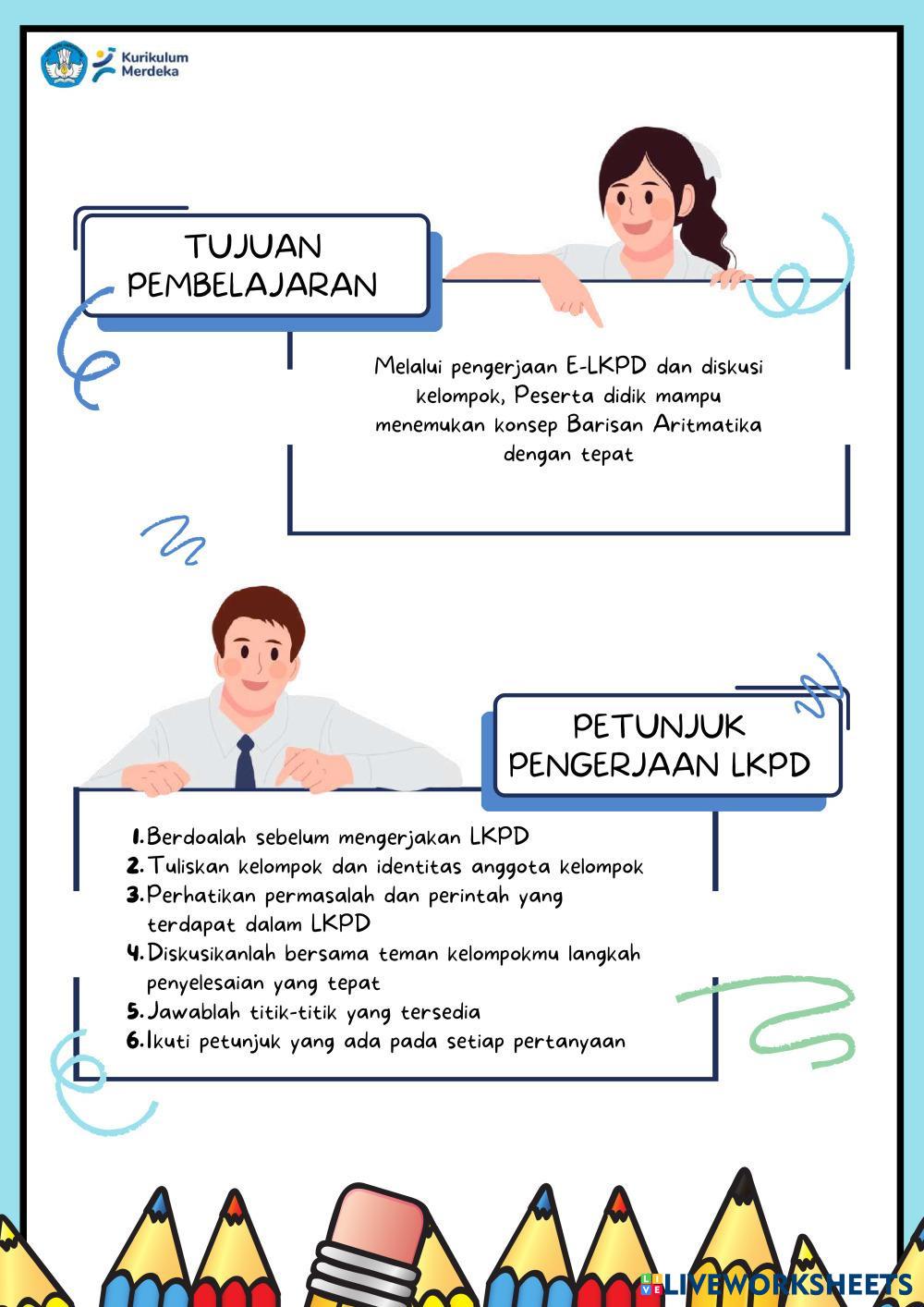 Kurikulum Merdeka

TUJUAN PEMBELAJARAN

Melalui pengerjaan E-LKPD dan diskusi kelompok, Peserta didik mampu menemukan konsep Barisan Aritmatika dengan tepat

PETUNJUK PENGERJAAN LKPD

1. Berdoalah sebelum mengerjakan LKPD
2. Tuliskan kelompok dan identitas anggota kelompok
3. Perhatikan permasalah dan perintah yang terdapat dalam LKPD
4. Diskusikanlah bersama teman kelompokmu langkah penyelesaian yang tepat
5. Jawablah titik-titik yang tersedia
6. Ikuti petunjuk yang ada pada setiap pertanyaan

LIVEWORKSHEETS